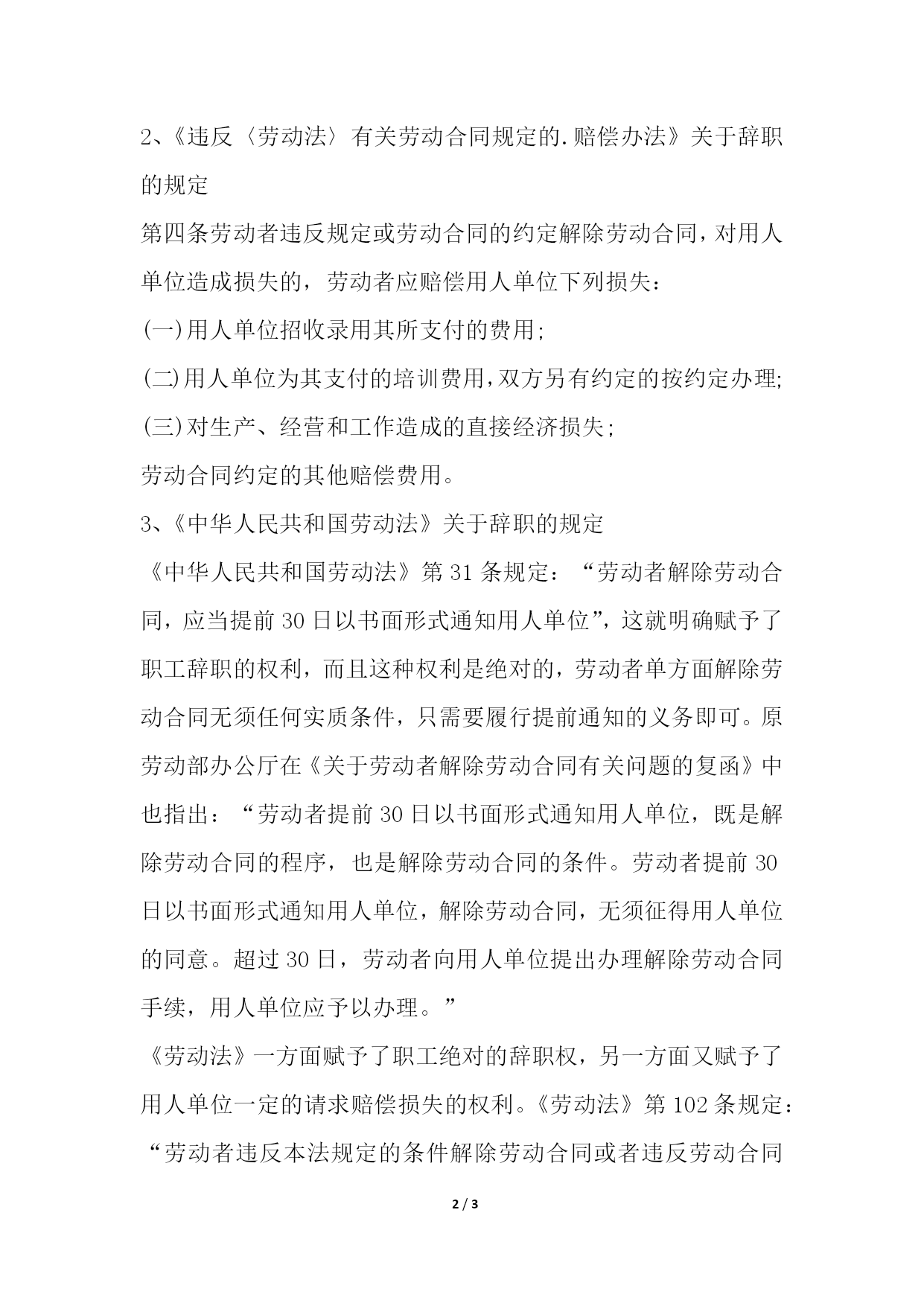 2、《违反〈劳动法〉有关劳动合同规定的.赔偿办法》关于辞职的规定

第四条劳动者违反规定或劳动合同的约定解除劳动合同，对用人单位造成损失的，劳动者应赔偿用人单位下列损失：

(一)用人单位招收录用其所支付的费用；

(二)用人单位为其支付的培训费用，双方另有约定的按约定办理；

(三)对生产、经营和工作造成的直接经济损失；

劳动合同约定的其他赔偿费用。

3、《中华人民共和国劳动法》关于辞职的规定

《中华人民共和国劳动法》第31条规定：“劳动者解除劳动合同，应当提前30日以书面形式通知用人单位”，这就明确赋予了职工辞职的权利，而且这种权利是绝对的，劳动者单方面解除劳动合同无须任何实质条件，只需要履行提前通知的义务即可。原劳动部办公厅在《关于劳动者解除劳动合同有关问题的复函》中也指出：“劳动者提前30日以书面形式通知用人单位，既是解除劳动合同的程序，也是解除劳动合同的条件。劳动者提前30日以书面形式通知用人单位，解除劳动合同，无须征得用人单位的同意。超过30日，劳动者向用人单位提出办理解除劳动合同手续，用人单位应予以办理。”

《劳动法》一方面赋予了职工绝对的辞职权，另一方面又赋予了用人单位一定的请求赔偿损失的权利。《劳动法》第102条规定：“劳动者违反本法规定的条件解除劳动合同或者违反劳动合同

2 / 3